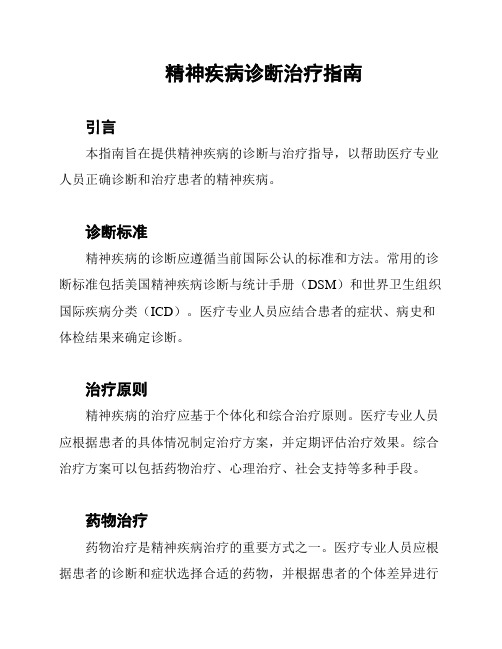 精神疾病诊断治疗指南

引言

本指南旨在提供精神疾病的诊断与治疗指导，以帮助医疗专业人员正确诊断和治疗患者的精神疾病。

诊断标准

精神疾病的诊断应遵循当前国际公认的标准和方法。常用的诊断标准包括美国精神疾病诊断与统计手册（DSM）和世界卫生组织国际疾病分类（ICD）。医疗专业人员应结合患者的症状、病史和体检结果来确定诊断。

治疗原则

精神疾病的治疗应基于个体化和综合治疗原则。医疗专业人员应根据患者的具体情况制定治疗方案，并定期评估治疗效果。综合治疗方案可以包括药物治疗、心理治疗、社会支持等多种手段。

药物治疗

药物治疗是精神疾病治疗的重要方式之一。医疗专业人员应根据患者的诊断和症状选择合适的药物，并根据患者的个体差异进行